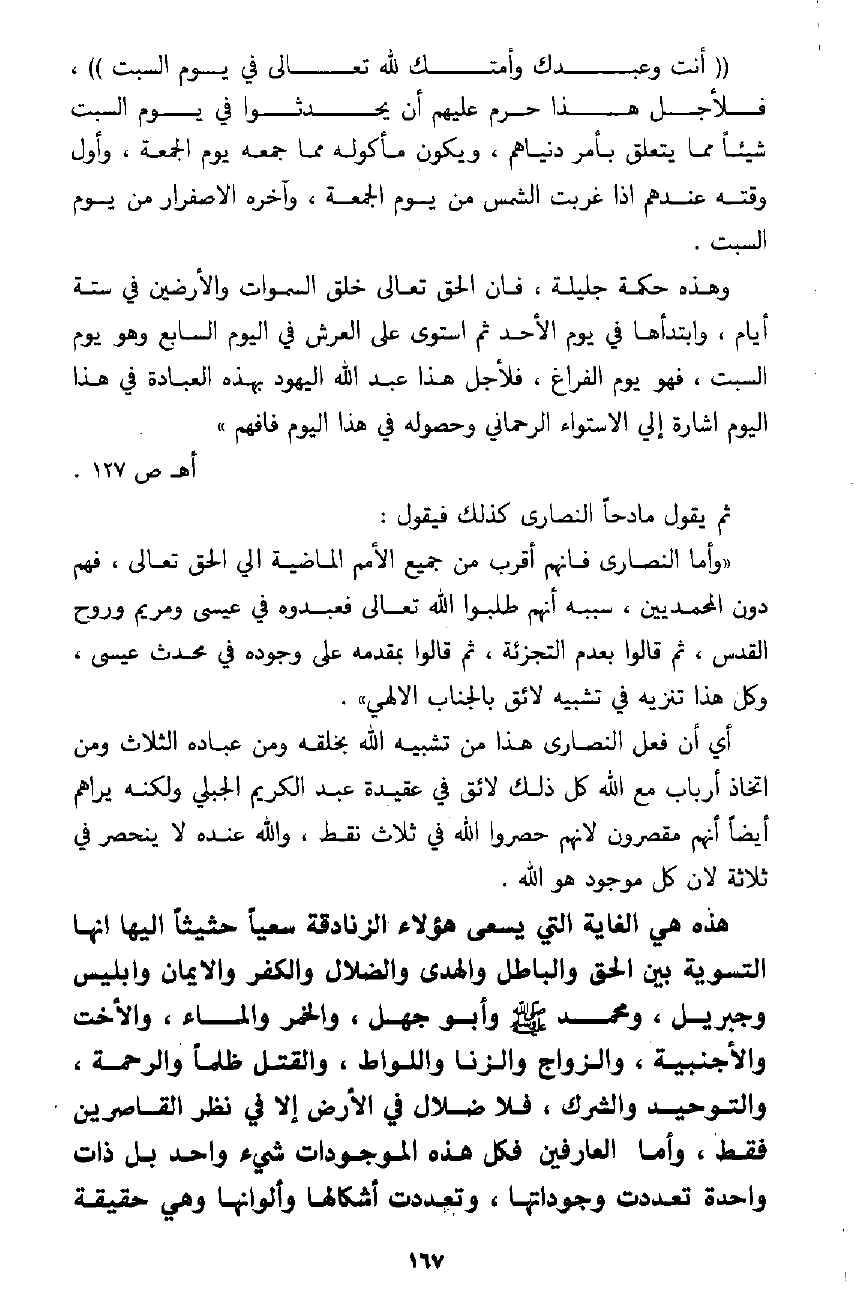 (( أنت وعبدك وأمتك لله تعالى في يوم السبت )) ، فلأجل هذا حرم عليهم أن يحدثوا في يوم السبت شيئاً مما يتعلق بأمر دنياهم ، ويكون مأكوله مما جمعه يوم الجمعة ، وأول وقته عندهم اذا غربت الشمس من يوم الجمعة ، وآخره الاصفرار من يوم السبت .

وهذه حكمة جليلة ، فان الحق تعالى خلق السموات والأرضين في ستة أيام ، وابتدأها في يوم الأحد ثم استوى على العرش في اليوم السابع وهو يوم السبت ، فهو يوم الفراغ ، فلأجل هذا عبد الله اليهود بهذه العبادة في هذا اليوم اشارة إلي الاستواء الرحماني وحصوله في هذا اليوم فافهم »

أهـ ص ١٢٧ .

ثم يقول مادحاً النصارى كذلك فيقول :

«وأما النصارى فانهم أقرب من جميع الأمم الماضية الي الحق تعالى ، فهم دون المحمديين ، سببه أنهم طلبوا الله تعالى فعبدوه في عيسى ومريم وروح القدس ، ثم قالوا بعدم التجزئة ، ثم قالوا بقدمه على وجوده في محدث عيسى ، وكل هذا تنزيه في تشبيه لائق بالجناب الالهي» .

أي أن فعل النصارى هذا من تشبيه الله بخلقه ومن عباده الثلاث ومن اتخاذ أرباب مع الله كل ذلك لائق في عقيدة عبد الكريم الجبلي ولكنه يراهم أيضاً أنهم مقصرون لانهم حصروا الله في ثلاث نقط ، والله عنده لا ينحصر في ثلاثة لان كل موجود هو الله .

هذه هي الغاية التي يسعى هؤلاء الزنادقة سعياً حثيثاً اليها انها التسوية بين الحق والباطل والهدى والضلال والكفر والايمان وابليس وجبريل ، ومحمد ﷺ وأبو جهل ، والخمر والماء ، والأخت والأجنبية ، والزواج والزنا واللواط ، والقتل ظلماً والرحمة ، والتوحيد والشرك ، فلا ضلال في الأرض إلا في نظر القاصرين فقط ، وأما العارفين فكل هذه الموجودات شيء واحد بل ذات واحدة تعددت وجوداتها ، وتعددت أشكالها وألوانها وهي حقيقة

١٦٧